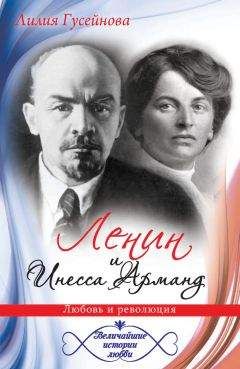 Лилия Гусейнова

Ленин и Инесса Арманд

Любовь и революция

Величайшие истории любви